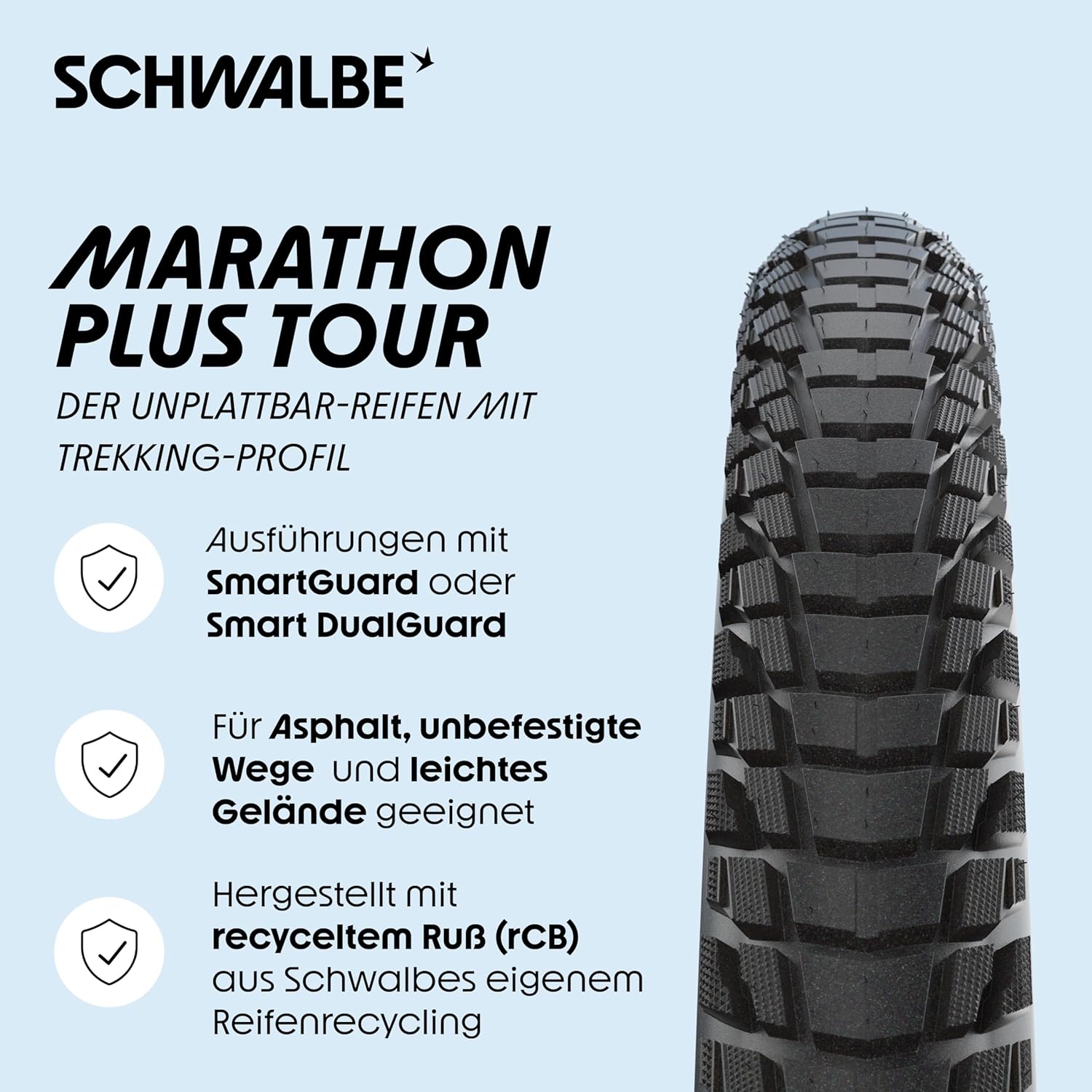 SCHWALBE

MARATHON
PLUS TOUR

DER UNPLATTBAR-REIFEN MIT TREKKING-PROFIL

Ausführungen mit SmartGuard oder Smart DualGuard

Für Asphalt, unbefestigte Wege und leichtes Gelände geeignet

Hergestellt mit recyceltem Ruß (rCB) aus Schwalbes eigenem Reifenrecycling